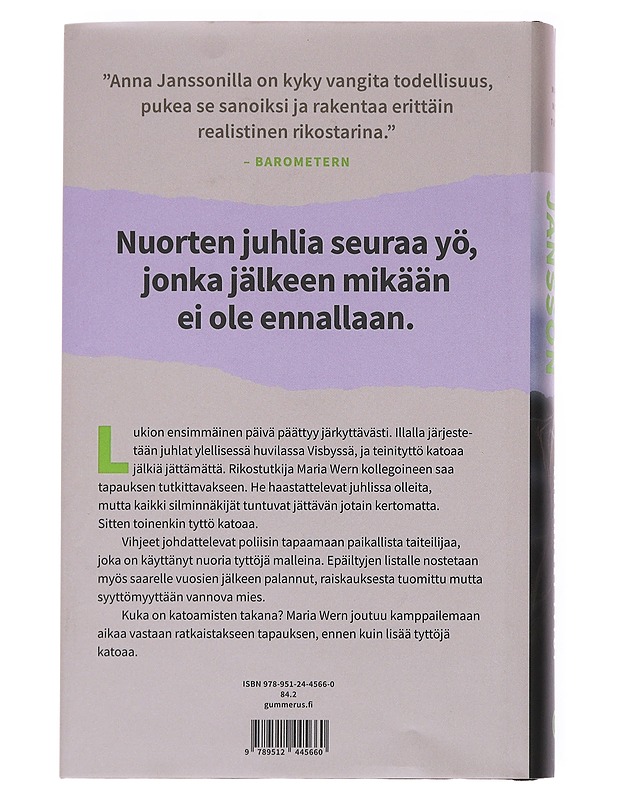 "Anna Janssonilla on kyky vangita todellisuus, pukea se sanoiksi ja rakentaa erittäin realistinen rikostarina."
– BAROMETERN

JANSSON

Nuorten juhlia seuraa yö, jonka jälkeen mikään ei ole ennallaan.

Lukion ensimmäinen päivä päättyy järkyttävästi. Illalla järjestetään juhlat ylellisessä huvilassa Visbyssä, ja teinityttö katoaa jälkiä jättämättä. Rikostutkija Maria Wern kollegoineen saa tapauksen tutkittavakseen. He haastattelevat juhlissa olleita, mutta kaikki silminnäkijät tuntuvat jättävän jotain kertomatta. Sitten toinenkin tyttö katoaa.

Vihjeet johdattelevat poliisin tapaamaan paikallista taiteilijaa, joka on käyttänyt nuoria tyttöjä malleina. Epäiltyjen listalle nostetaan myös saarelle vuosien jälkeen palannut, raiskauksesta tuomittu mutta syyttömyyttään vannova mies.

Kuka on katoamisten takana? Maria Wern joutuu kamppailemaan aikaa vastaan ratkaistakseen tapauksen, ennen kuin lisää tyttöjä katoaa.

ISBN 978-951-24-4566-0
84.2
gummerus.fi

9 789512 445660